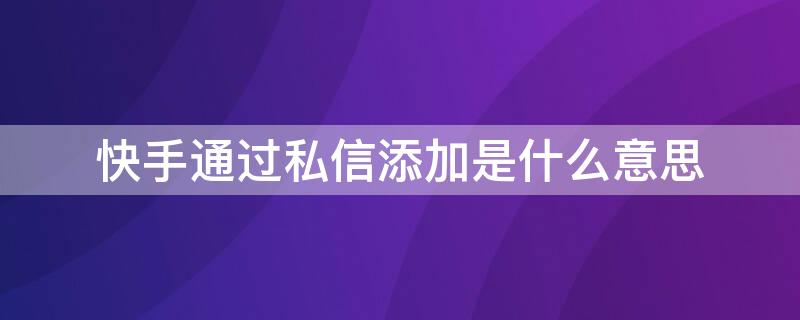 快手通过私信添加是什么意思